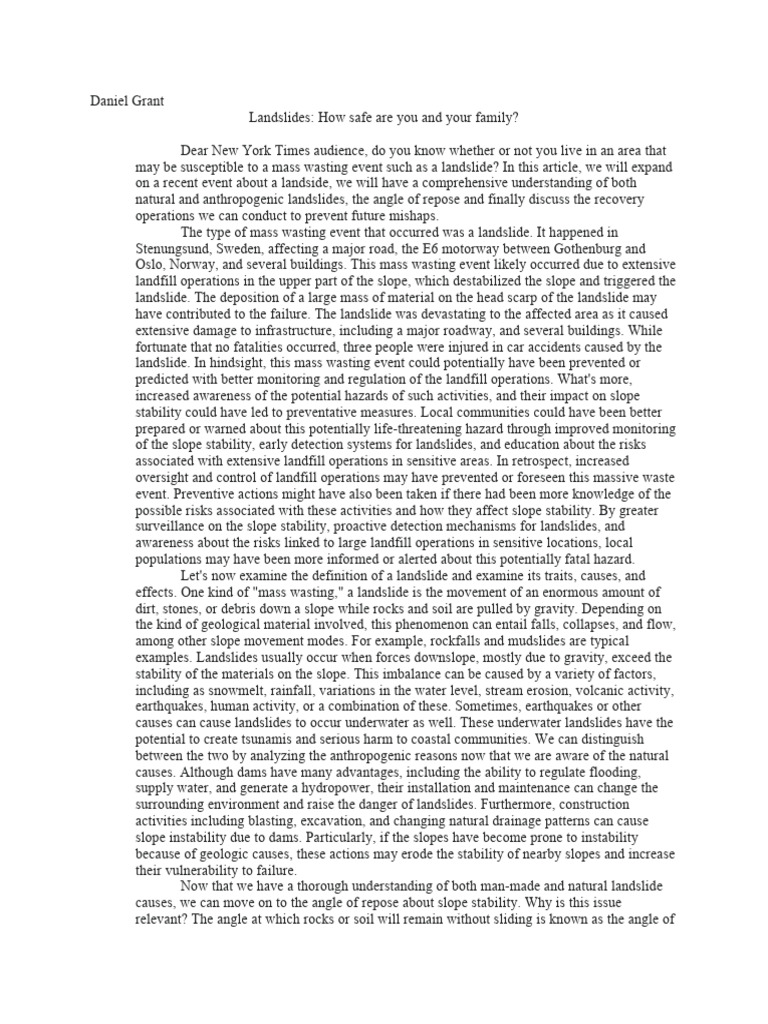 Daniel Grant

Landslides: How safe are you and your family?

Dear New York Times audience, do you know whether or not you live in an area that may be susceptible to a mass wasting event such as a landslide? In this article, we will expand on a recent event about a landside, we will have a comprehensive understanding of both natural and anthropogenic landslides, the angle of repose and finally discuss the recovery operations we can conduct to prevent future mishaps.

The type of mass wasting event that occurred was a landslide. It happened in Stenungsund, Sweden, affecting a major road, the E6 motorway between Gothenburg and Oslo, Norway, and several buildings. This mass wasting event likely occurred due to extensive landfill operations in the upper part of the slope, which destabilized the slope and triggered the landslide. The deposition of a large mass of material on the head scarp of the landslide may have contributed to the failure. The landslide was devastating to the affected area as it caused extensive damage to infrastructure, including a major roadway, and several buildings. While fortunate that no fatalities occurred, three people were injured in car accidents caused by the landslide. In hindsight, this mass wasting event could potentially have been prevented or predicted with better monitoring and regulation of the landfill operations. What's more, increased awareness of the potential hazards of such activities, and their impact on slope stability could have led to preventative measures. Local communities could have been better prepared or warned about this potentially life-threatening hazard through improved monitoring of the slope stability, early detection systems for landslides, and education about the risks associated with extensive landfill operations in sensitive areas. In retrospect, increased oversight and control of landfill operations may have prevented or foreseen this massive waste event. Preventive actions might have also been taken if there had been more knowledge of the possible risks associated with these activities and how they affect slope stability. By greater surveillance on the slope stability, proactive detection mechanisms for landslides, and awareness about the risks linked to large landfill operations in sensitive locations, local populations may have been more informed or alerted about this potentially fatal hazard.

Let's now examine the definition of a landslide and examine its traits, causes, and effects. One kind of "mass wasting," a landslide is the movement of an enormous amount of dirt, stones, or debris down a slope while rocks and soil are pulled by gravity. Depending on the kind of geological material involved, this phenomenon can entail falls, collapses, and flow, among other slope movement modes. For example, rockfalls and mudslides are typical examples. Landslides usually occur when forces downslope, mostly due to gravity, exceed the stability of the materials on the slope. This imbalance can be caused by a variety of factors, including as snowmelt, rainfall, variations in the water level, stream erosion, volcanic activity, earthquakes, human activity, or a combination of these. Sometimes, earthquakes or other causes can cause landslides to occur underwater as well. These underwater landslides have the potential to create tsunamis and serious harm to coastal communities. We can distinguish between the two by analyzing the anthropogenic reasons now that we are aware of the natural causes. Although dams have many advantages, including the ability to regulate flooding, supply water, and generate a hydropower, their installation and maintenance can change the surrounding environment and raise the danger of landslides. Furthermore, construction activities including blasting, excavation, and changing natural drainage patterns can cause slope instability due to dams. Particularly, if the slopes have become prone to instability because of geologic causes, these actions may erode the stability of nearby slopes and increase their vulnerability to failure.

Now that we have a thorough understanding of both man-made and natural landslide causes, we can move on to the angle of repose about slope stability. Why is this issue relevant? The angle at which rocks or soil will remain without sliding is known as the angle of